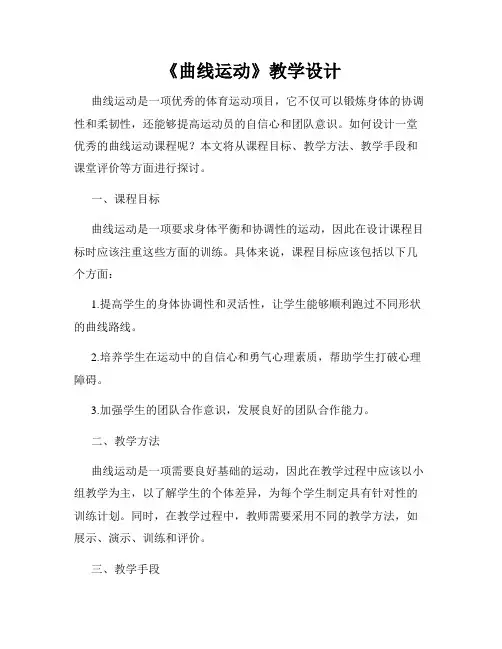 《曲线运动》教学设计

曲线运动是一项优秀的体育运动项目，它不仅可以锻炼身体的协调性和柔韧性，还能够提高运动员的自信心和团队意识。如何设计一堂优秀的曲线运动课程呢？本文将从课程目标、教学方法、教学手段和课堂评价等方面进行探讨。

一、课程目标

曲线运动是一项要求身体平衡和协调性的运动，因此在设计课程目标时应该注重这些方面的训练。具体来说，课程目标应该包括以下几个方面：

1.提高学生的身体协调性和灵活性，让学生能够顺利跑过不同形状的曲线路线。

2.培养学生在运动中的自信心和勇气心理素质，帮助学生打破心理障碍。

3.加强学生的团队合作意识，发展良好的团队合作能力。

二、教学方法

曲线运动是一项需要良好基础的运动，因此在教学过程中应该以小组教学为主，以了解学生的个体差异，为每个学生制定具有针对性的训练计划。同时，在教学过程中，教师需要采用不同的教学方法，如展示、演示、训练和评价。

三、教学手段